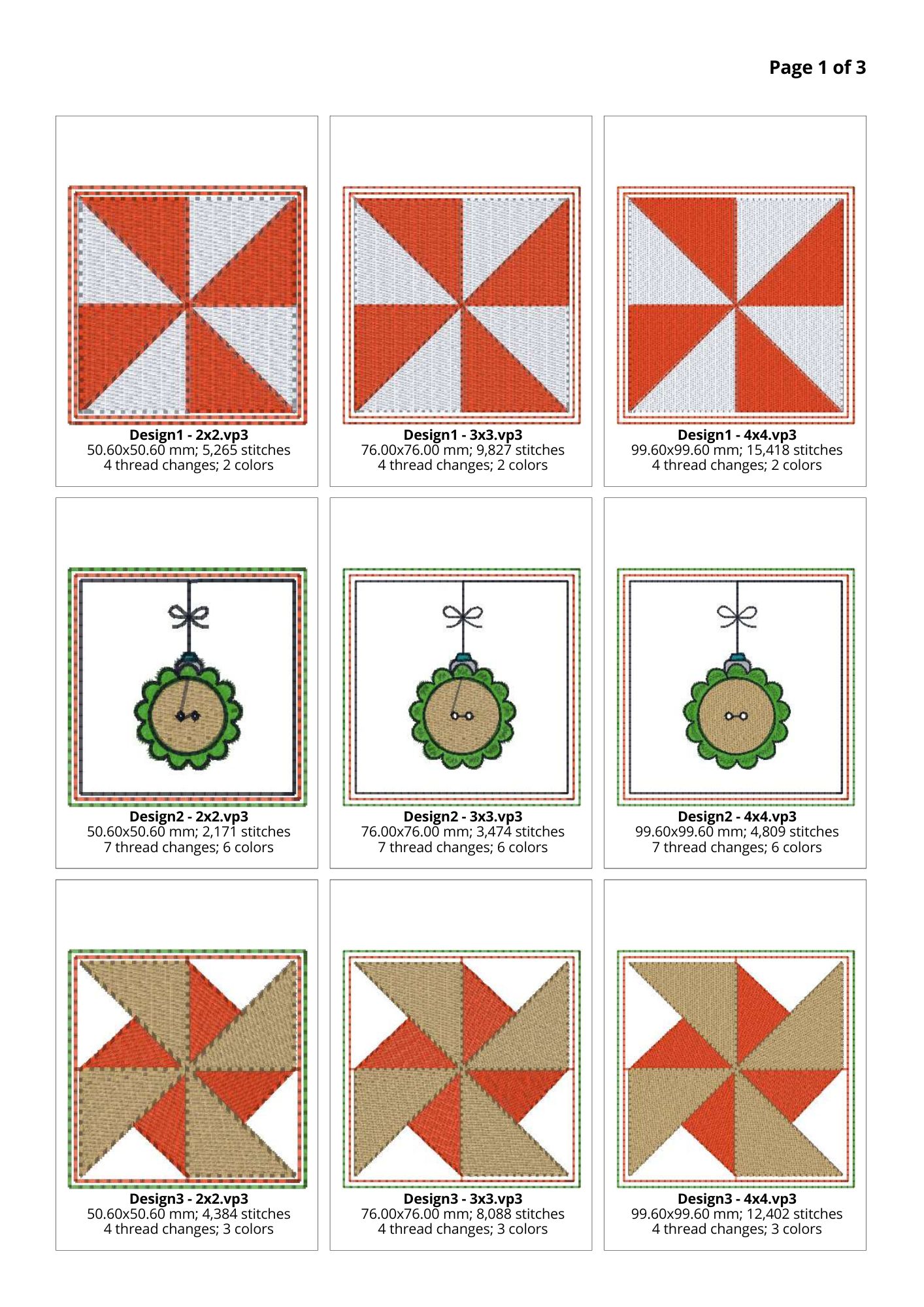 Page 1 of 3

Design1 - 2x2.vp3
50.60x50.60 mm; 5,265 stitches
4 thread changes; 2 colors

Design1 - 3x3.vp3
76.00x76.00 mm; 9,827 stitches
4 thread changes; 2 colors

Design1 - 4x4.vp3
99.60x99.60 mm; 15,418 stitches
4 thread changes; 2 colors

Design2 - 2x2.vp3
50.60x50.60 mm; 2,171 stitches
7 thread changes; 6 colors

Design2 - 3x3.vp3
76.00x76.00 mm; 3,474 stitches
7 thread changes; 6 colors

Design2 - 4x4.vp3
99.60x99.60 mm; 4,809 stitches
7 thread changes; 6 colors

Design3 - 2x2.vp3
50.60x50.60 mm; 4,384 stitches
4 thread changes; 3 colors

Design3 - 3x3.vp3
76.00x76.00 mm; 8,088 stitches
4 thread changes; 3 colors

Design3 - 4x4.vp3
99.60x99.60 mm; 12,402 stitches
4 thread changes; 3 colors